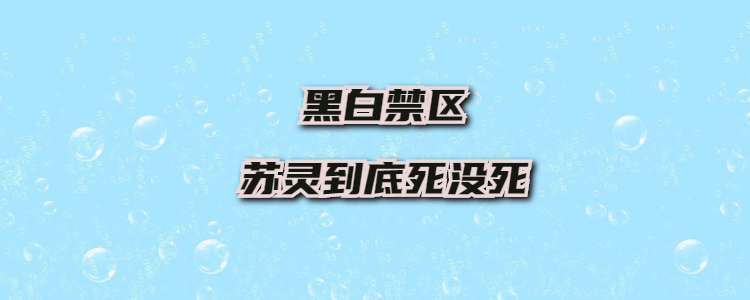 黑白禁区

苏灵到底死没死